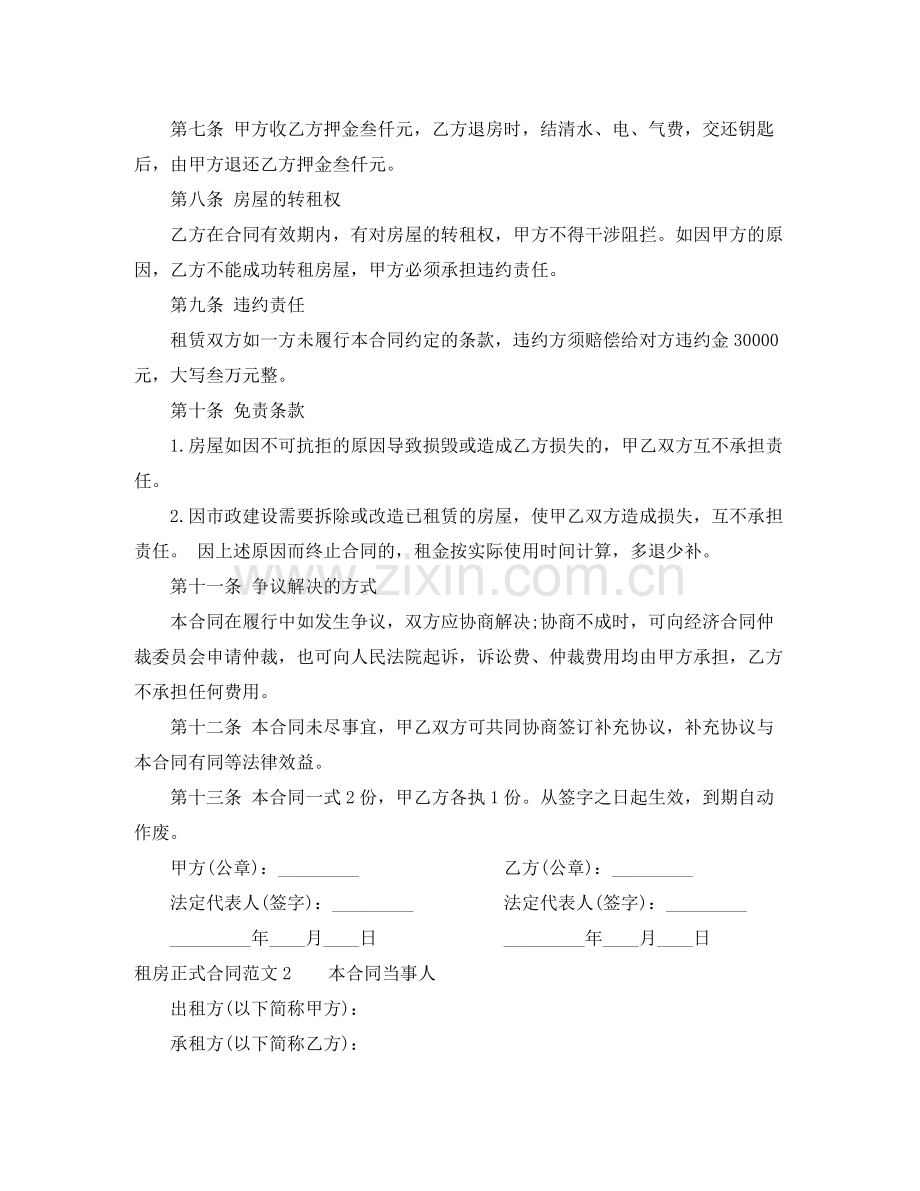 第七条 甲方收乙方押金叁仟元，乙方退房时，结清水、电、气费，交还钥匙后，由甲方退还乙方押金叁仟元。

第八条 房屋的转租权

乙方在合同有效期内，有对房屋的转租权，甲方不得干涉阻拦。如因甲方的原因，乙方不能成功转租房屋，甲方必须承担违约责任。

第九条 违约责任

租赁双方如一方未履行本合同约定的条款，违约方须赔偿给对方违约金 30000 元，大写叁万元整。

第十条 免责条款

1.房屋如因不可抗拒的原因导致损毁或造成乙方损失的，甲乙双方互不承担责任。

2.因市政建设需要拆除或改造已租赁的房屋，使甲乙双方造成损失，互不承担责任。 因上述原因而终止合同的，租金按实际使用时间计算，多退少补。

第十一条 争议解决的方式

本合同在履行中如发生争议，双方应协商解决;协商不成时，可向经济合同仲裁委员会申请仲裁，也可向人民法院起诉，诉讼费、仲裁费用均由甲方承担，乙方不承担任何费用。

第十二条 本合同未尽事宜，甲乙双方可共同协商签订补充协议，补充协议与本合同有同等法律效益。

第十三条 本合同一式 2 份，甲乙方各执 1 份。从签字之日起生效，到期自动作废。

甲方(公章)：_________

乙方(公章)：_________

法定代表人(签字)：_________

法定代表人(签字)：_________

_________年____月____日

_________年____月____日

租房正式合同范文 2 本合同当事人

出租方(以下简称甲方)：

承租方(以下简称乙方)：

www.zixin.com.cn